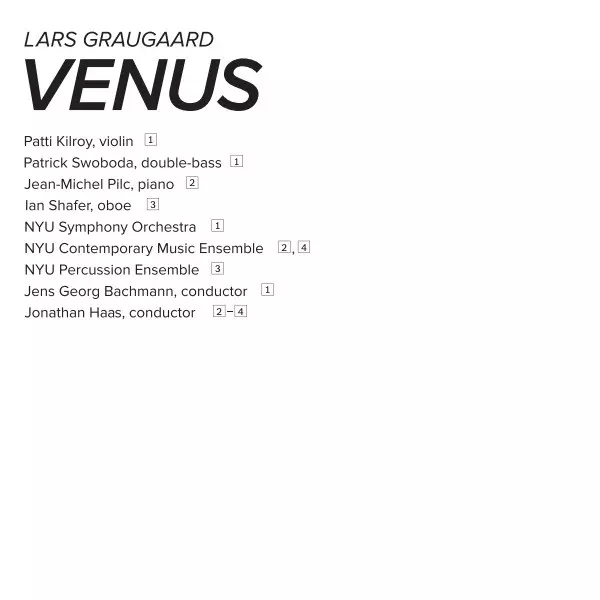 LARS GRAUGAARD
VENUS

Patti Kilroy, violin 1
Patrick Swoboda, double-bass 1
Jean-Michel Pilc, piano 2
Ian Shafer, oboe 3
NYU Symphony Orchestra 1
NYU Contemporary Music Ensemble 2, 4
NYU Percussion Ensemble 3
Jens Georg Bachmann, conductor 1
Jonathan Haas, conductor 2–4